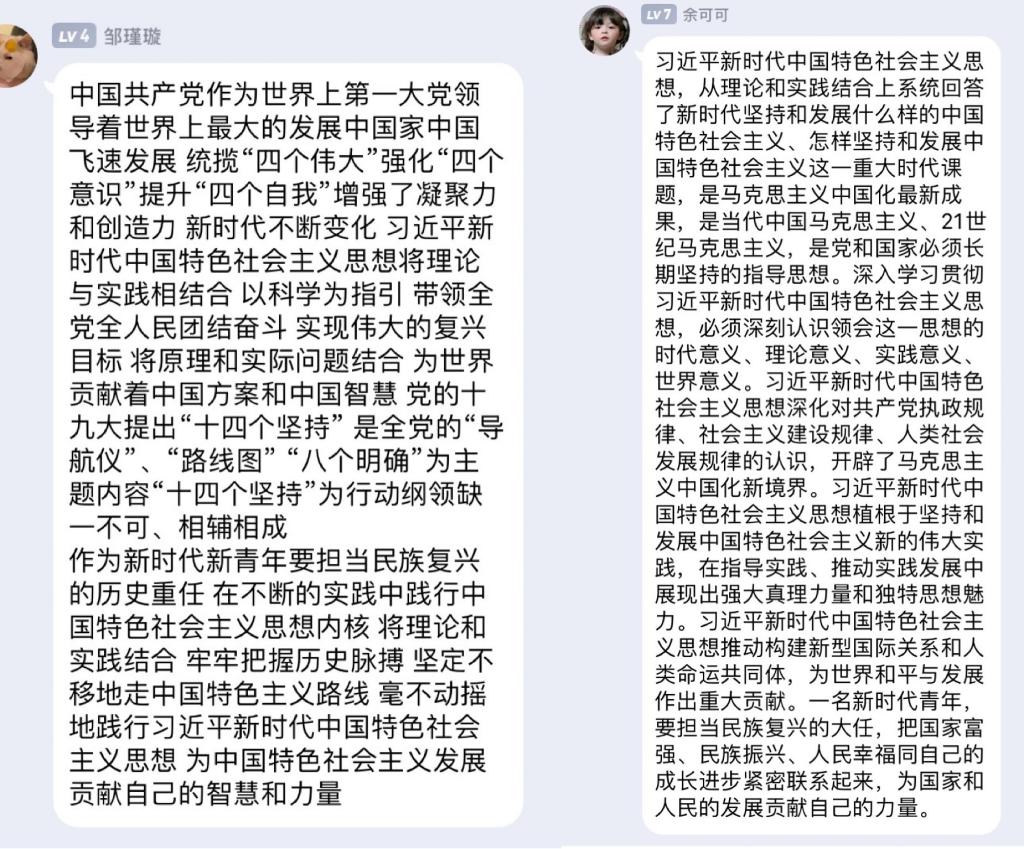 LV 4 邹瑾璇

中国共产党作为世界上第一大党领导着世界上最大的发展中国家中国飞速发展 统揽“四个伟大”强化“四个意识”提升“四个自我”增强了凝聚力和创造力 新时代不断变化 习近平新时代中国特色社会主义思想将理论与实践相结合 以科学为指引 带领全党全人民团结奋斗 实现伟大的复兴目标 将原理和实际问题结合 为世界贡献着中国方案和中国智慧 党的十九大提出“十四个坚持” 是全党的“导航仪”、“路线图” “八个明确”为主题内容“十四个坚持”为行动纲领缺一不可、相辅相成
作为新时代新青年要担当民族复兴的历史重任 在不断的实践中践行中国特色社会主义思想内核 将理论和实践结合 牢牢把握历史脉搏 坚定不移地走中国特色主义路线 毫不动摇地践行习近平新时代中国特色社会主义思想 为中国特色社会主义发展贡献自己的智慧和力量

LV 7 余可可

习近平新时代中国特色社会主义思想，从理论和实践结合上系统回答了新时代坚持和发展什么样的中国特色社会主义、怎样坚持和发展中国特色社会主义这一重大时代课题，是马克思主义中国化最新成果，是当代中国马克思主义、21世纪马克思主义，是党和国家必须长期坚持的指导思想。深入学习贯彻习近平新时代中国特色社会主义思想，必须深刻认识领会这一思想的时代意义、理论意义、实践意义、世界意义。习近平新时代中国特色社会主义思想深化对共产党执政规律、社会主义建设规律、人类社会发展规律的认识，开辟了马克思主义中国化新境界。习近平新时代中国特色社会主义思想植根于坚持和发展中国特色社会主义新的伟大实践，在指导实践、推动实践发展中展现出强大真理力量和独特思想魅力。习近平新时代中国特色社会主义思想推动构建新型国际关系和人类命运共同体，为世界和平与发展作出重大贡献。一名新时代青年，要担当民族复兴的大任，把国家富强、民族振兴、人民幸福同自己的成长进步紧密联系起来，为国家和人民的发展贡献自己的力量。